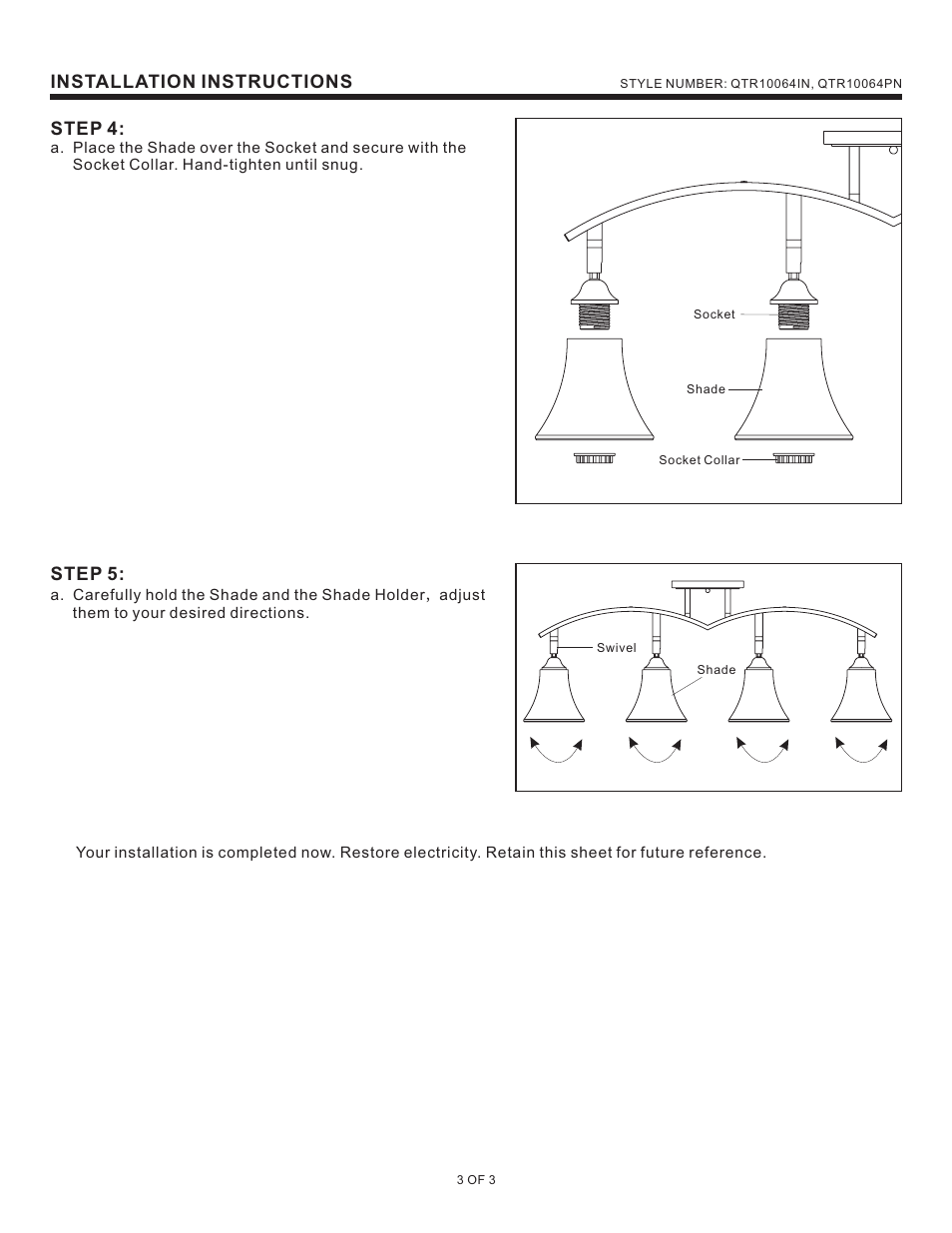 INSTALLATION INSTRUCTIONS

STYLE NUMBER: QTR10064IN, QTR10064PN

STEP 4:

a. Place the Shade over the Socket and secure with the Socket Collar. Hand-tighten until snug.

Socket

Shade

Socket Collar

STEP 5:

a. Carefully hold the Shade and the Shade Holder, adjust them to your desired directions.

Swivel

Shade

Your installation is completed now. Restore electricity. Retain this sheet for future reference.

3 OF 3